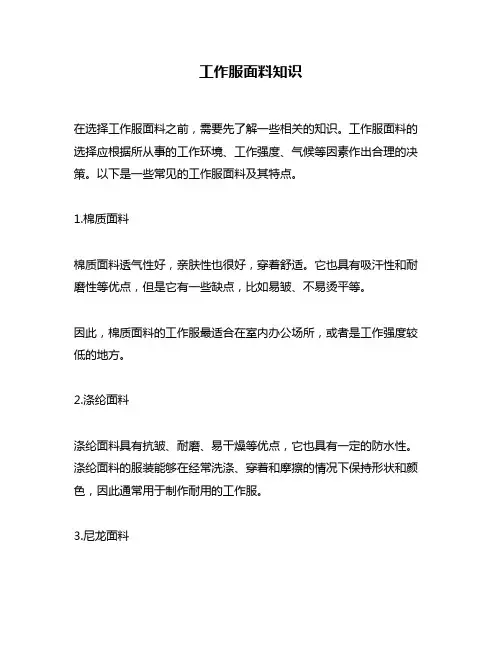 工作服面料知识

在选择工作服面料之前，需要先了解一些相关的知识。工作服面料的选择应根据所从事的工作环境、工作强度、气候等因素作出合理的决策。以下是一些常见的工作服面料及其特点。

1.棉质面料

棉质面料透气性好，亲肤性也很好，穿着舒适。它也具有吸汗性和耐磨性等优点，但是它有一些缺点，比如易皱、不易烫平等。

因此，棉质面料的工作服最适合在室内办公场所，或者是工作强度较低的地方。

2.涤纶面料

涤纶面料具有抗皱、耐磨、易干燥等优点，它也具有一定的防水性。涤纶面料的服装能够在经常洗涤、穿着和摩擦的情况下保持形状和颜色，因此通常用于制作耐用的工作服。

3.尼龙面料